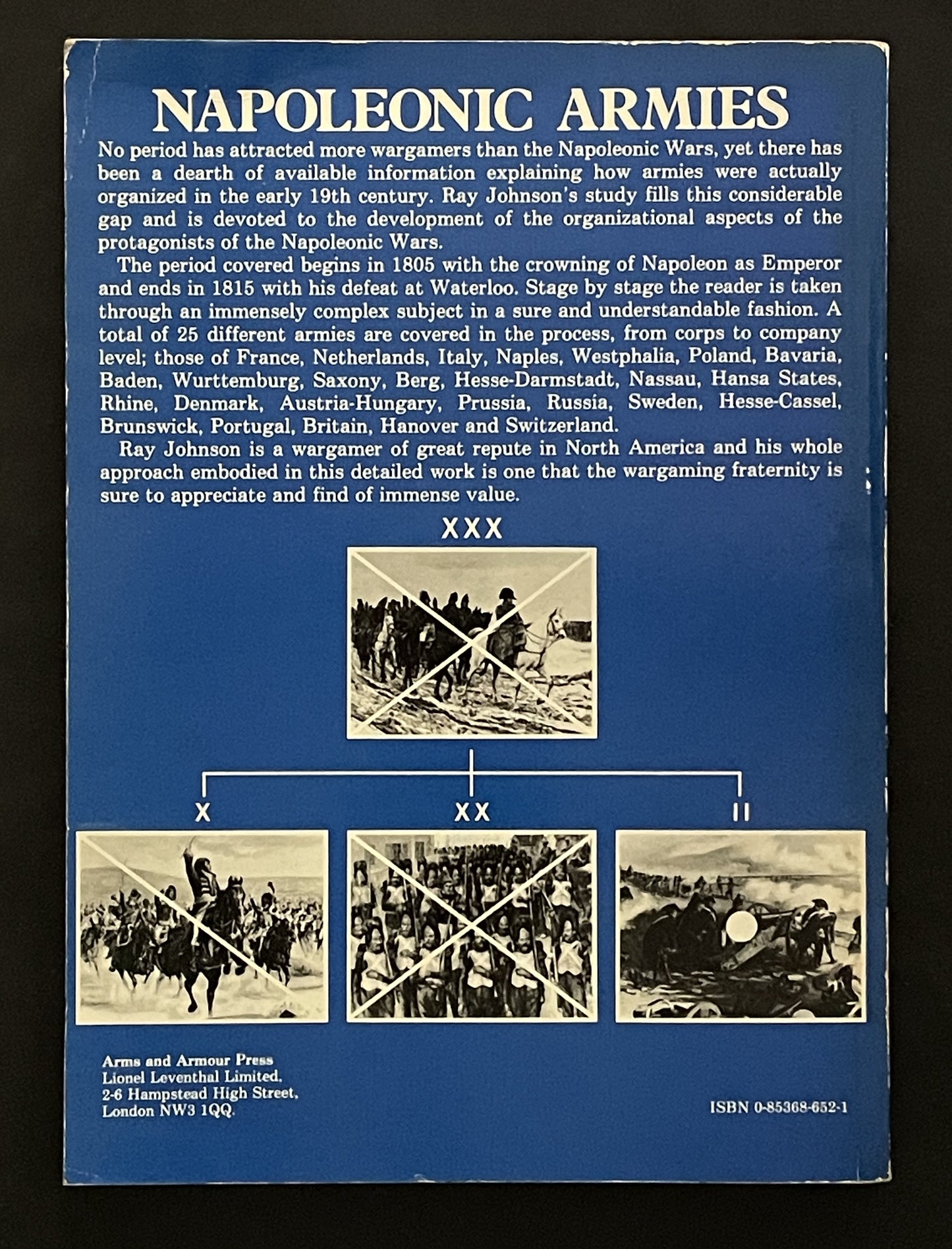 NAPOLEONIC ARMIES

No period has attracted more wargamers than the Napoleonic Wars, yet there has been a dearth of available information explaining how armies were actually organized in the early 19th century. Ray Johnson's study fills this considerable gap and is devoted to the development of the organizational aspects of the protagonists of the Napoleonic Wars.

The period covered begins in 1805 with the crowning of Napoleon as Emperor and ends in 1815 with his defeat at Waterloo. Stage by stage the reader is taken through an immensely complex subject in a sure and understandable fashion. A total of 25 different armies are covered in the process, from corps to company level; those of France, Netherlands, Italy, Naples, Westphalia, Poland, Bavaria, Baden, Wurttemburg, Saxony, Berg, Hesse-Darmstadt, Nassau, Hansa States, Rhine, Denmark, Austria-Hungary, Prussia, Russia, Sweden, Hesse-Cassel, Brunswick, Portugal, Britain, Hanover and Switzerland.

Ray Johnson is a wargamer of great repute in North America and his whole approach embodied in this detailed work is one that the wargaming fraternity is sure to appreciate and find of immense value.

XXX

X

XX

II

Arms and Armour Press
Lionel Leventhal Limited.
2-6 Hampstead High Street,
London NW3 1QQ.

ISBN 0-85368-652-1